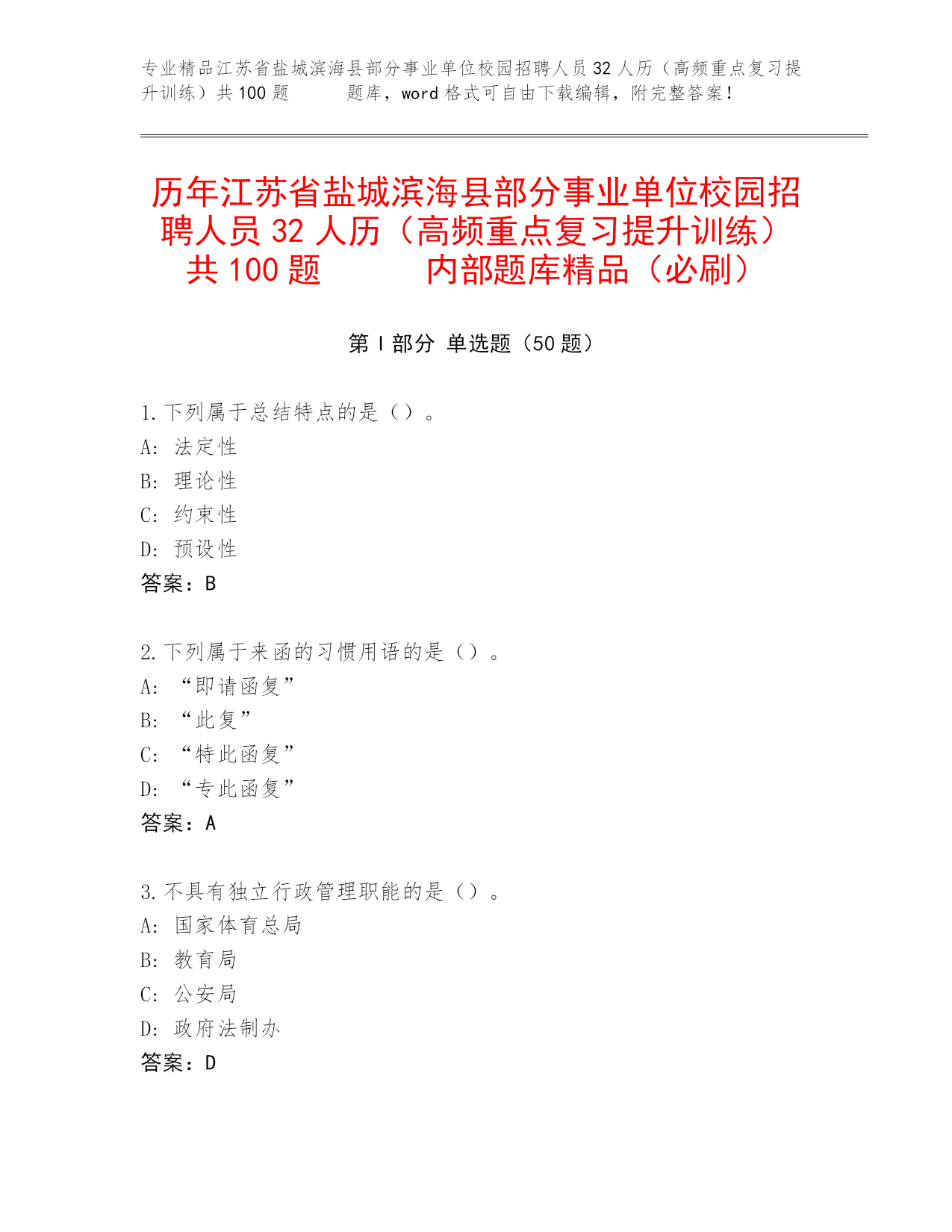 专业精品江苏省盐城滨海县部分事业单位校园招聘人员32人历（高频重点复习提升训练）共100题　　题库，word格式可自由下载编辑，附完整答案！

历年江苏省盐城滨海县部分事业单位校园招聘人员32人历（高频重点复习提升训练）共100题　　内部题库精品（必刷）

第Ⅰ部分 单选题（50题）

1.下列属于总结特点的是（）。
A: 法定性
B: 理论性
C: 约束性
D: 预设性
答案：B

2.下列属于来函的习惯用语的是（）。
A: “即请函复”
B: “此复”
C: “特此函复”
D: “专此函复”
答案：A

3.不具有独立行政管理职能的是（）。
A: 国家体育总局
B: 教育局
C: 公安局
D: 政府法制办
答案：D